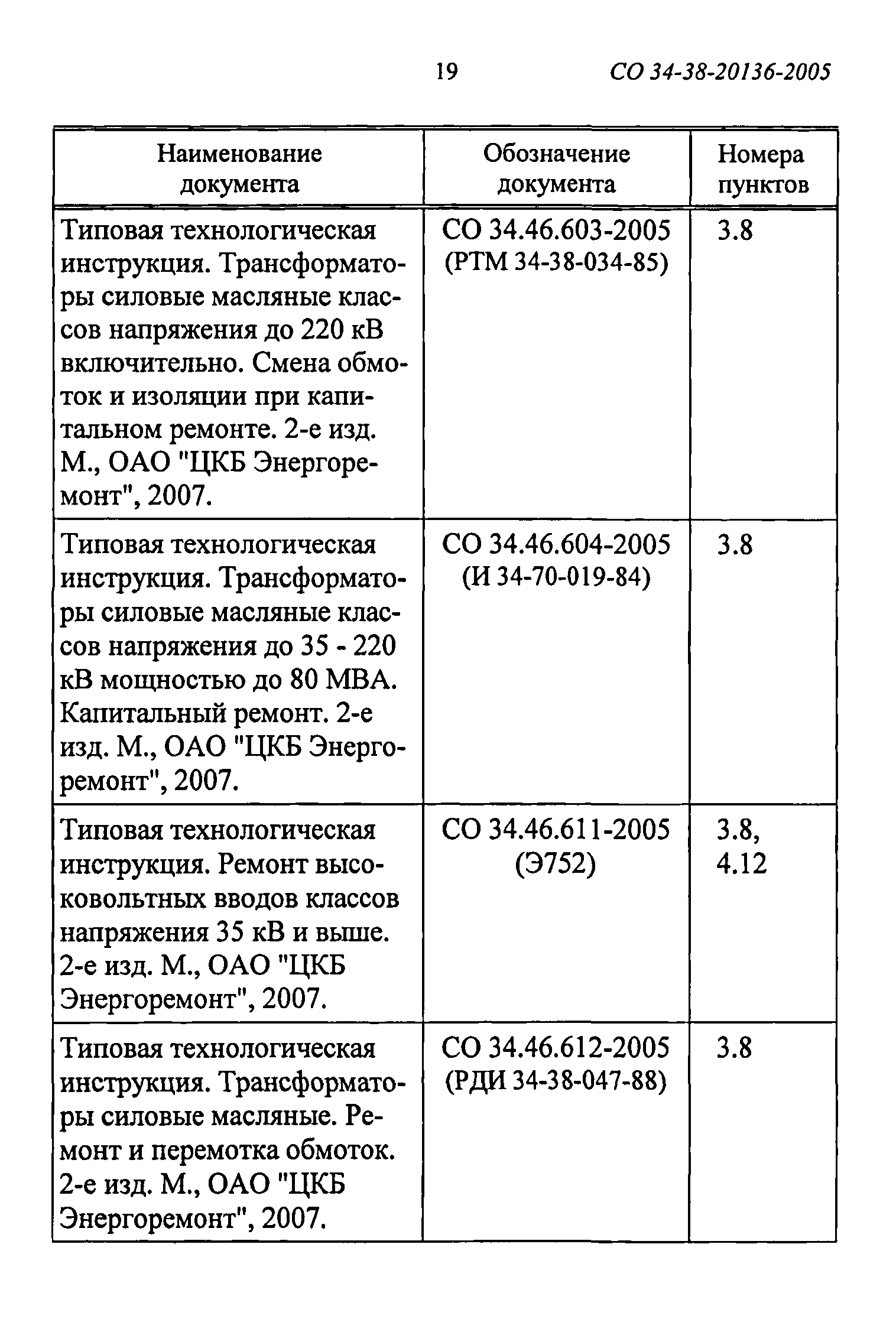 19 СО 34-38-20136-2005

| Наименование документа | Обозначение документа | Номера пунктов |
|---|---|---|
| Типовая технологическая инструкция. Трансформаторы силовые масляные классов напряжения до 220 кВ включительно. Смена обмоток и изоляции при капитальном ремонте. 2-е изд. М., ОАО "ЦКБ Энергоремонт", 2007. | СО 34.46.603-2005 (РТМ 34-38-034-85) | 3.8 |
| Типовая технологическая инструкция. Трансформаторы силовые масляные классов напряжения до 35 - 220 кВ мощностью до 80 МВА. Капитальный ремонт. 2-е изд. М., ОАО "ЦКБ Энергоремонт", 2007. | СО 34.46.604-2005 (И 34-70-019-84) | 3.8 |
| Типовая технологическая инструкция. Ремонт высоковольтных вводов классов напряжения 35 кВ и выше. 2-е изд. М., ОАО "ЦКБ Энергоремонт", 2007. | СО 34.46.611-2005 (Э752) | 3.8, 4.12 |
| Типовая технологическая инструкция. Трансформаторы силовые масляные. Ремонт и перемотка обмоток. 2-е изд. М., ОАО "ЦКБ Энергоремонт", 2007. | СО 34.46.612-2005 (РДИ 34-38-047-88) | 3.8 |